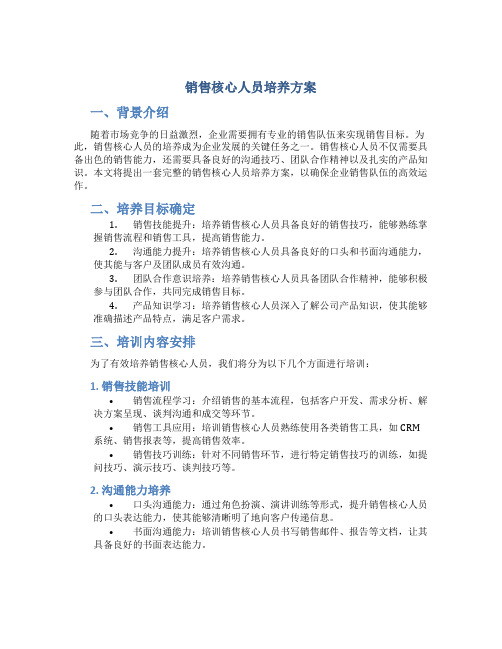 销售核心人员培养方案

一、背景介绍

随着市场竞争的日益激烈，企业需要拥有专业的销售队伍来实现销售目标。为此，销售核心人员的培养成为企业发展的关键任务之一。销售核心人员不仅需要具备出色的销售能力，还需要具备良好的沟通技巧、团队合作精神以及扎实的产品知识。本文将提出一套完整的销售核心人员培养方案，以确保企业销售队伍的高效运作。

二、培养目标确定

1. 销售技能提升：培养销售核心人员具备良好的销售技巧，能够熟练掌握销售流程和销售工具，提高销售能力。

2. 沟通能力提升：培养销售核心人员具备良好的口头和书面沟通能力，使其能与客户及团队成员有效沟通。

3. 团队合作意识培养：培养销售核心人员具备团队合作精神，能够积极参与团队合作，共同完成销售目标。

4. 产品知识学习：培养销售核心人员深入了解公司产品知识，使其能够准确描述产品特点，满足客户需求。

三、培训内容安排

为了有效培养销售核心人员，我们将分为以下几个方面进行培训：

1. 销售技能培训

• 销售流程学习：介绍销售的基本流程，包括客户开发、需求分析、解决方案呈现、谈判沟通和成交等环节。

• 销售工具应用：培训销售核心人员熟练使用各类销售工具，如 CRM 系统、销售报表等，提高销售效率。

• 销售技巧训练：针对不同销售环节，进行特定销售技巧的训练，如提问技巧、演示技巧、谈判技巧等。

2. 沟通能力培养

• 口头沟通能力：通过角色扮演、演讲训练等形式，提升销售核心人员的口头表达能力，使其能够清晰明了地向客户传递信息。

• 书面沟通能力：培训销售核心人员书写销售邮件、报告等文档，让其具备良好的书面表达能力。